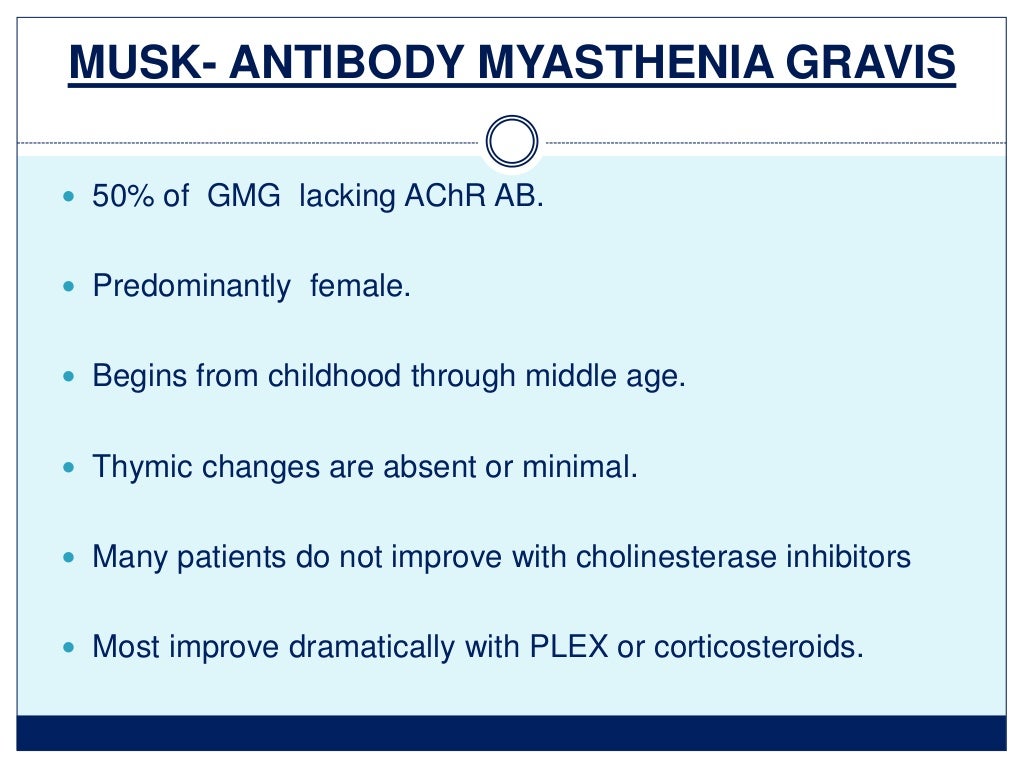 MUSK- ANTIBODY MYASTHENIA GRAVIS

- 50% of GMG lacking AChR AB.
- Predominantly female.
- Begins from childhood through middle age.
- Thymic changes are absent or minimal.
- Many patients do not improve with cholinesterase inhibitors
- Most improve dramatically with PLEX or corticosteroids.